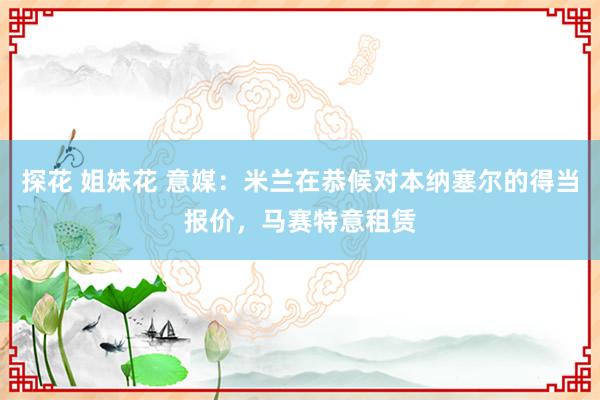 探花 姐妹花 意媒：米兰在恭候对本纳塞尔的得当报价，马赛特意租赁